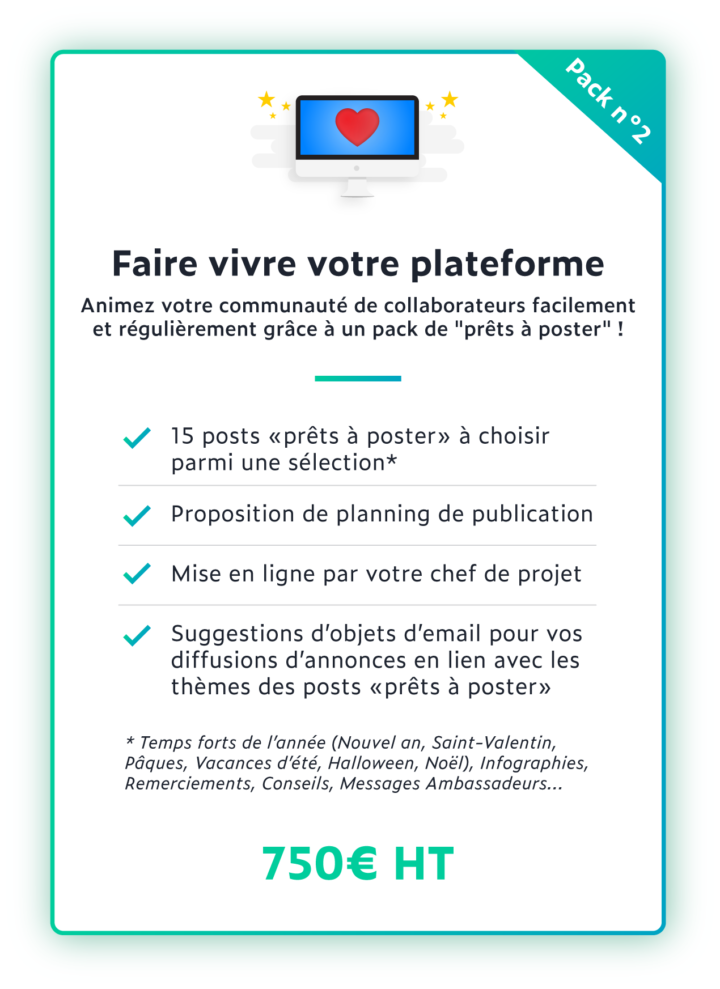 Pack n°2

Faire vivre votre plateforme

Animez votre communauté de collaborateurs facilement et régulièrement grâce à un pack de "prêts à poster" !

15 posts «prêts à poster» à choisir parmi une sélection*

Proposition de planning de publication

Mise en ligne par votre chef de projet

Suggestions d'objets d'email pour vos diffusions d'annonces en lien avec les thèmes des posts «prêts à poster»

* Temps forts de l'année (Nouvel an, Saint-Valentin, Pâques, Vacances d'été, Halloween, Noël), Infographies, Remerciements, Conseils, Messages Ambassadeurs...

750€ HT